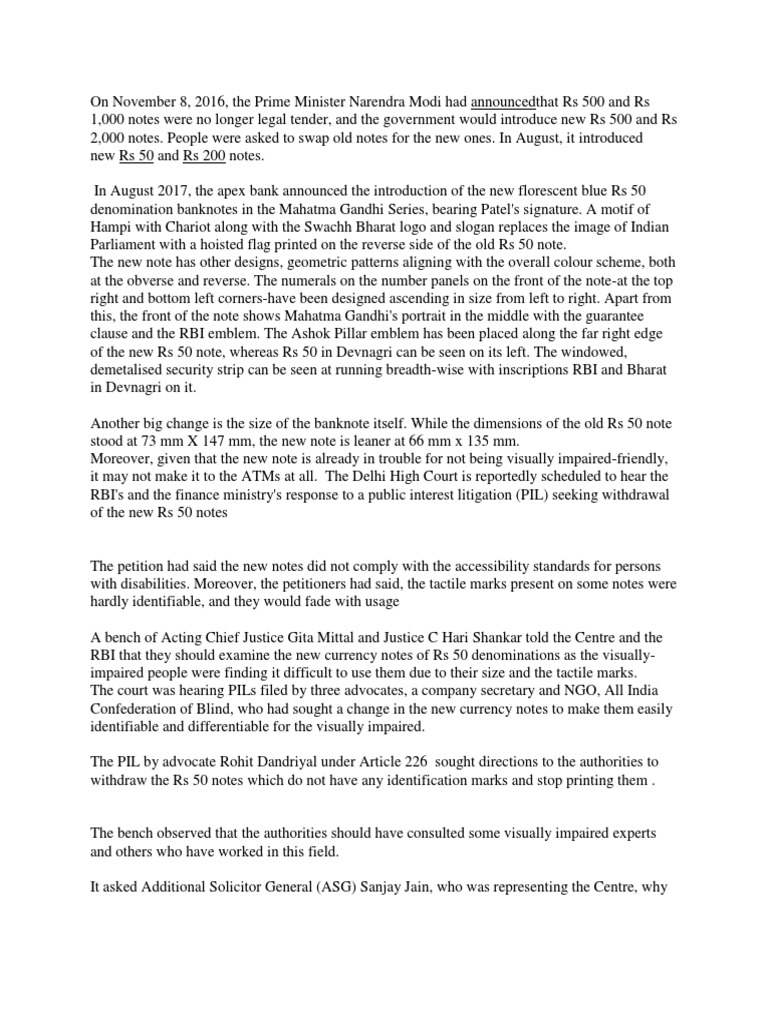 On November 8, 2016, the Prime Minister Narendra Modi had announcedthat Rs 500 and Rs 1,000 notes were no longer legal tender, and the government would introduce new Rs 500 and Rs 2,000 notes. People were asked to swap old notes for the new ones. In August, it introduced new Rs 50 and Rs 200 notes.

In August 2017, the apex bank announced the introduction of the new florescent blue Rs 50 denomination banknotes in the Mahatma Gandhi Series, bearing Patel's signature. A motif of Hampi with Chariot along with the Swachh Bharat logo and slogan replaces the image of Indian Parliament with a hoisted flag printed on the reverse side of the old Rs 50 note.

The new note has other designs, geometric patterns aligning with the overall colour scheme, both at the obverse and reverse. The numerals on the number panels on the front of the note-at the top right and bottom left corners-have been designed ascending in size from left to right. Apart from this, the front of the note shows Mahatma Gandhi's portrait in the middle with the guarantee clause and the RBI emblem. The Ashok Pillar emblem has been placed along the far right edge of the new Rs 50 note, whereas Rs 50 in Devnagri can be seen on its left. The windowed, demetalised security strip can be seen at running breadth-wise with inscriptions RBI and Bharat in Devnagri on it.

Another big change is the size of the banknote itself. While the dimensions of the old Rs 50 note stood at 73 mm X 147 mm, the new note is leaner at 66 mm x 135 mm.

Moreover, given that the new note is already in trouble for not being visually impaired-friendly, it may not make it to the ATMs at all. The Delhi High Court is reportedly scheduled to hear the RBI's and the finance ministry's response to a public interest litigation (PIL) seeking withdrawal of the new Rs 50 notes

The petition had said the new notes did not comply with the accessibility standards for persons with disabilities. Moreover, the petitioners had said, the tactile marks present on some notes were hardly identifiable, and they would fade with usage

A bench of Acting Chief Justice Gita Mittal and Justice C Hari Shankar told the Centre and the RBI that they should examine the new currency notes of Rs 50 denominations as the visually-impaired people were finding it difficult to use them due to their size and the tactile marks.

The court was hearing PILs filed by three advocates, a company secretary and NGO, All India Confederation of Blind, who had sought a change in the new currency notes to make them easily identifiable and differentiable for the visually impaired.

The PIL by advocate Rohit Dandriyal under Article 226 sought directions to the authorities to withdraw the Rs 50 notes which do not have any identification marks and stop printing them .

The bench observed that the authorities should have consulted some visually impaired experts and others who have worked in this field.

It asked Additional Solicitor General (ASG) Sanjay Jain, who was representing the Centre, why